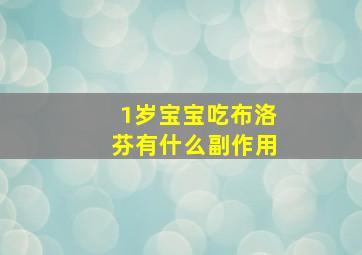 1岁宝宝吃布洛芬有什么副作用